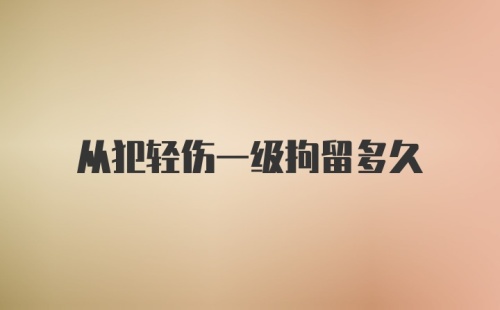 从犯轻伤一级拘留多久